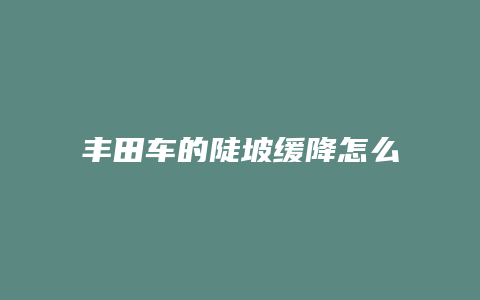 丰田车的陡坡缓降怎么